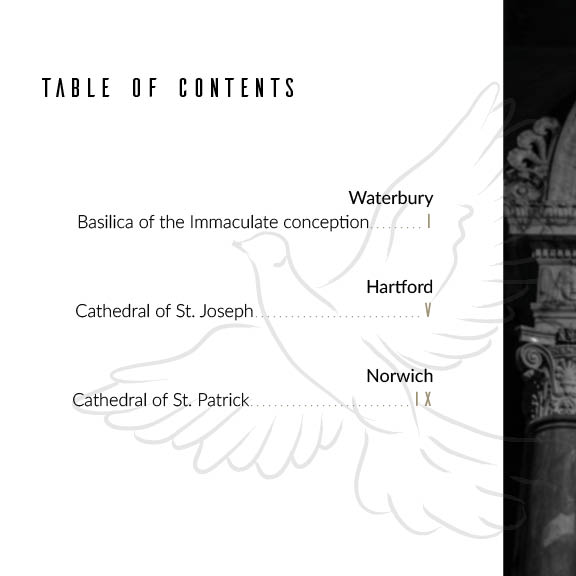 TABLE OF CONTENTS

Waterbury
Basilica of the Immaculate conception I

Hartford
Cathedral of St. Joseph V

Norwich
Cathedral of St. Patrick IX